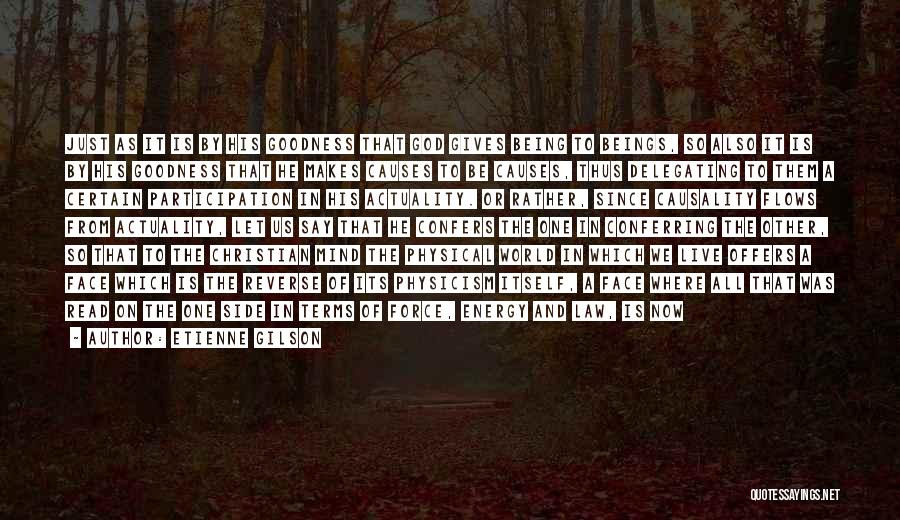 JUST AS IT IS BY HIS GOODNESS THAT GOD GIVES BEING TO BEINGS, SO ALSO IT IS BY HIS GOODNESS THAT HE MAKES CAUSES TO BE CAUSES, THUS DELEGATING TO THEM A CERTAIN PARTICIPATION IN HIS ACTUALITY. OR RATHER, SINCE CAUSALITY FLOWS FROM ACTUALITY, LET US SAY THAT HE CONFERS THE ONE IN CONFERRING THE OTHER, SO THAT TO THE CHRISTIAN MIND THE PHYSICAL WORLD IN WHICH WE LIVE OFFERS A FACE WHICH IS THE REVERSE OF ITS PHYSICISM ITSELF, A FACE WHERE ALL THAT WAS READ ON THE ONE SIDE IN TERMS OF FORCE, ENERGY AND LAW, IS NOW

- AUTHOR: ETIENNE GILSON

QUOTESSAYINGS.NET